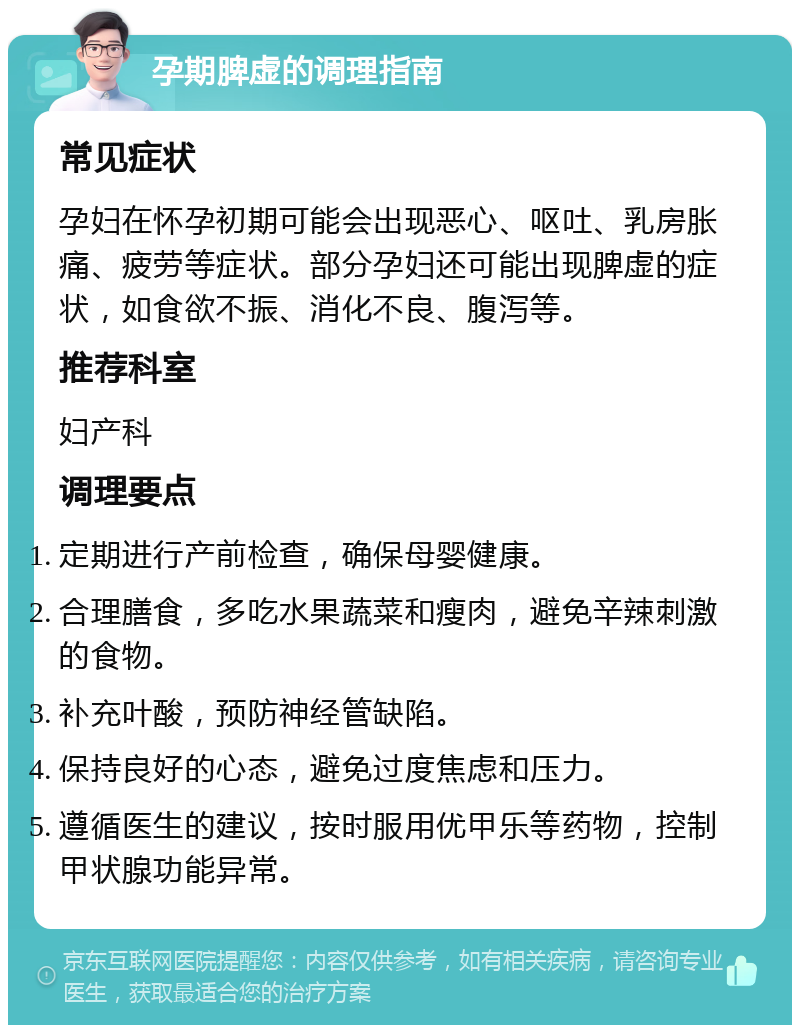 孕期脾虚的调理指南

常见症状

孕妇在怀孕初期可能会出现恶心、呕吐、乳房胀痛、疲劳等症状。部分孕妇还可能出现脾虚的症状，如食欲不振、消化不良、腹泻等。

推荐科室

妇产科

调理要点

1. 定期进行产前检查，确保母婴健康。
2. 合理膳食，多吃水果蔬菜和瘦肉，避免辛辣刺激的食物。
3. 补充叶酸，预防神经管缺陷。
4. 保持良好的心态，避免过度焦虑和压力。
5. 遵循医生的建议，按时服用优甲乐等药物，控制甲状腺功能异常。

京东互联网医院提醒您：内容仅供参考，如有相关疾病，请咨询专业医生，获取最适合您的治疗方案